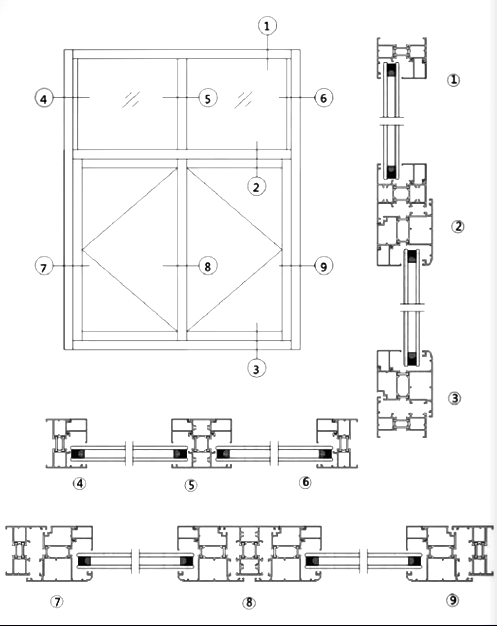 1
4
5
6
2
7
8
9
3
1
2
3
4
5
6
7
8
9